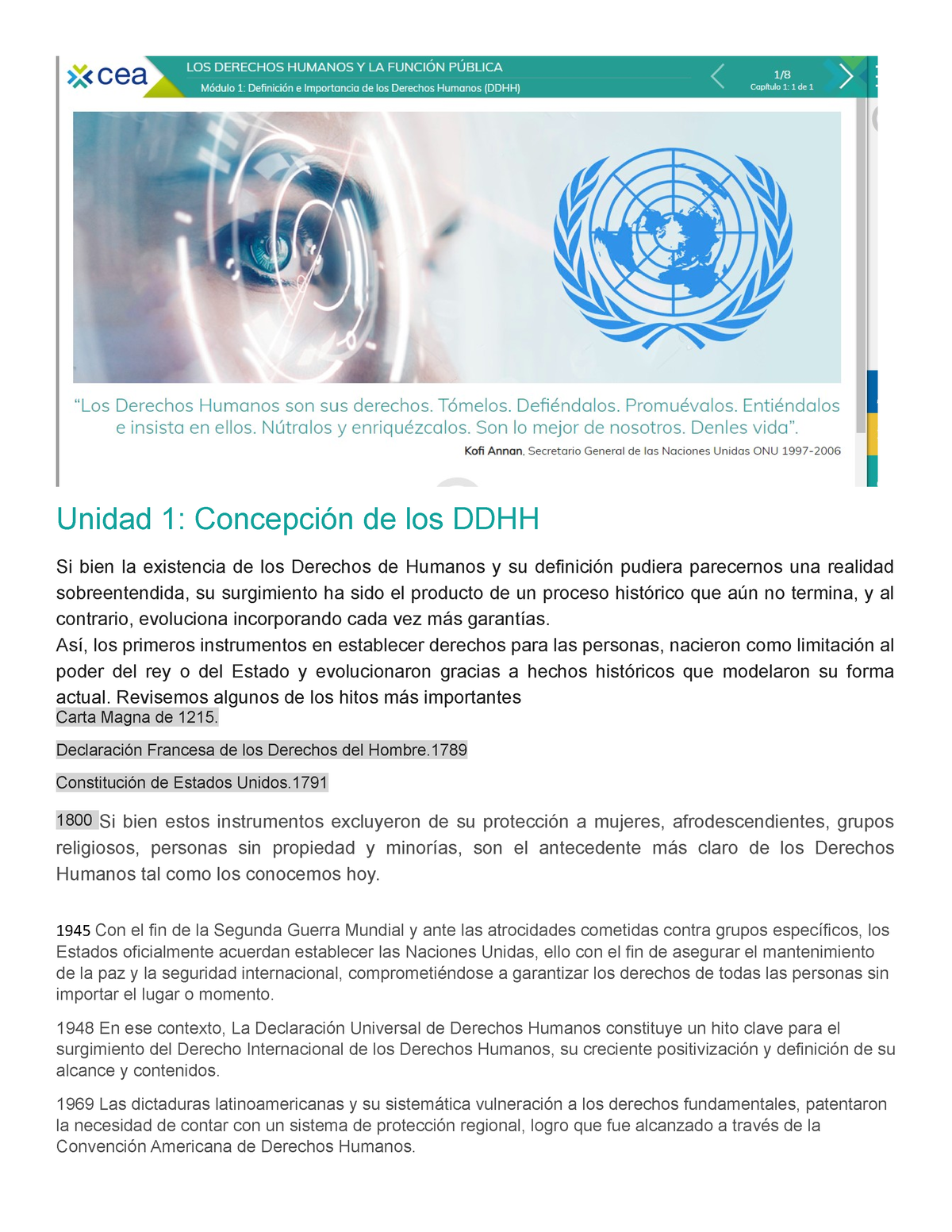 cea

LOS DERECHOS HUMANOS Y LA FUNCIÓN PÚBLICA

Módulo 1: Definición e Importancia de los Derechos Humanos (DDHH)

1/8
Capítulo 1: 1 de 1

“Los Derechos Humanos son sus derechos. Tómelos. Defiéndalos. Promuévalos. Entiéndalos e insista en ellos. Nútralos y enriquézcalos. Son lo mejor de nosotros. Denles vida”.

Kofi Annan, Secretario General de las Naciones Unidas ONU 1997-2006

Unidad 1: Concepción de los DDHH

Si bien la existencia de los Derechos de Humanos y su definición pudiera parecernos una realidad sobreentendida, su surgimiento ha sido el producto de un proceso histórico que aún no termina, y al contrario, evoluciona incorporando cada vez más garantías.
Así, los primeros instrumentos en establecer derechos para las personas, nacieron como limitación al poder del rey o del Estado y evolucionaron gracias a hechos históricos que modelaron su forma actual. Revisemos algunos de los hitos más importantes

Carta Magna de 1215.

Declaración Francesa de los Derechos del Hombre.1789

Constitución de Estados Unidos.1791

1800 Si bien estos instrumentos excluyeron de su protección a mujeres, afrodescendientes, grupos religiosos, personas sin propiedad y minorías, son el antecedente más claro de los Derechos Humanos tal como los conocemos hoy.

1945 Con el fin de la Segunda Guerra Mundial y ante las atrocidades cometidas contra grupos específicos, los Estados oficialmente acuerdan establecer las Naciones Unidas, ello con el fin de asegurar el mantenimiento de la paz y la seguridad internacional, comprometiéndose a garantizar los derechos de todas las personas sin importar el lugar o momento.

1948 En ese contexto, La Declaración Universal de Derechos Humanos constituye un hito clave para el surgimiento del Derecho Internacional de los Derechos Humanos, su creciente positivización y definición de su alcance y contenidos.

1969 Las dictaduras latinoamericanas y su sistemática vulneración a los derechos fundamentales, patentaron la necesidad de contar con un sistema de protección regional, logro que fue alcanzado a través de la Convención Americana de Derechos Humanos.